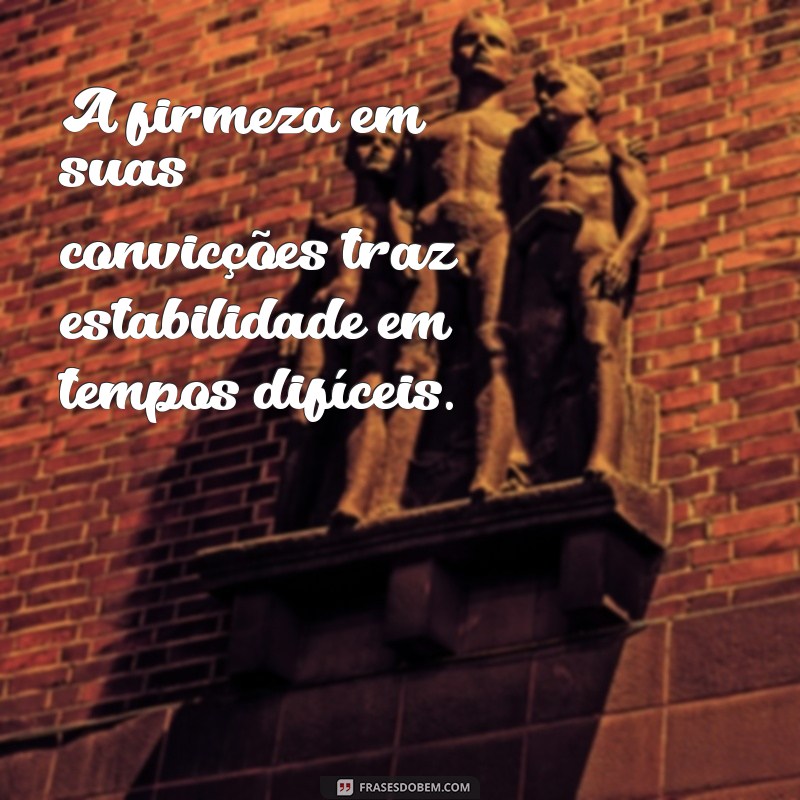 A firmeza em suas convicções traz estabilidade em tempos difíceis.

FRASESDOBEM.COM